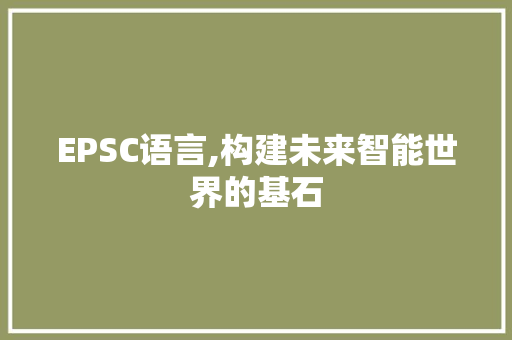 EPSC语言,构建未来智能世界的基石